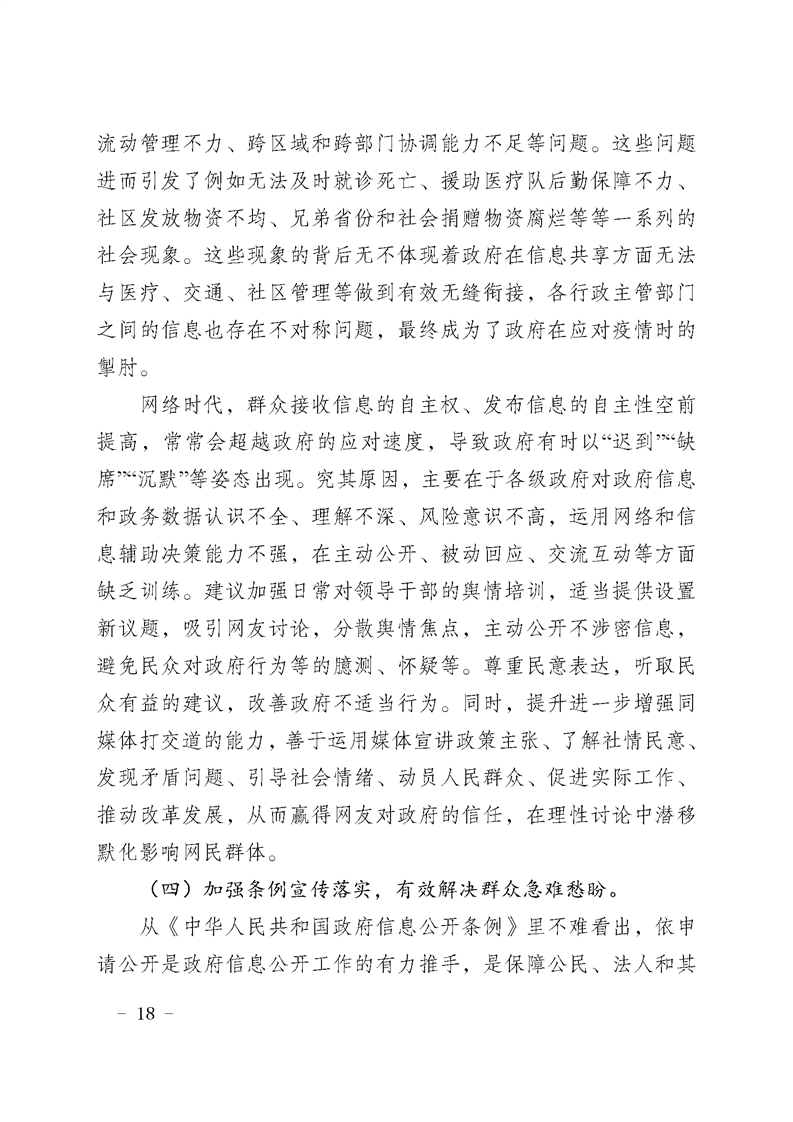 流动管理不力、跨区域和跨部门协调能力不足等问题。这些问题进而引发了例如无法及时就诊死亡、援助医疗队后勤保障不力、社区发放物资不均、兄弟省份和社会捐赠物资腐烂等等一系列的社会现象。这些现象的背后无不体现着政府在信息共享方面无法与医疗、交通、社区管理等做到有效无缝衔接，各行政主管部门之间的信息也存在不对称问题，最终成为了政府在应对疫情时的掣肘。

网络时代，群众接收信息的自主权、发布信息的自主性空前提高，常常会超越政府的应对速度，导致政府有时以“迟到”“缺席”“沉默”等姿态出现。究其原因，主要在于各级政府对政府信息和政务数据认识不全、理解不深、风险意识不高，运用网络和信息辅助决策能力不强，在主动公开、被动回应、交流互动等方面缺乏训练。建议加强日常对领导干部的舆情培训，适当提供设置新议题，吸引网友讨论，分散舆情焦点，主动公开不涉密信息，避免民众对政府行为等的臆测、怀疑等。尊重民意表达，听取民众有益的建议，改善政府不适当行为。同时，提升进一步增强同媒体打交道的能力，善于运用媒体宣讲政策主张、了解社情民意、发现矛盾问题、引导社会情绪、动员人民群众、促进实际工作、推动改革发展，从而赢得网友对政府的信任，在理性讨论中潜移默化影响网民群体。

（四）加强条例宣传落实，有效解决群众急难愁盼。

从《中华人民共和国政府信息公开条例》里不难看出，依申请公开是政府信息公开工作的有力推手，是保障公民、法人和其

－ 18 －